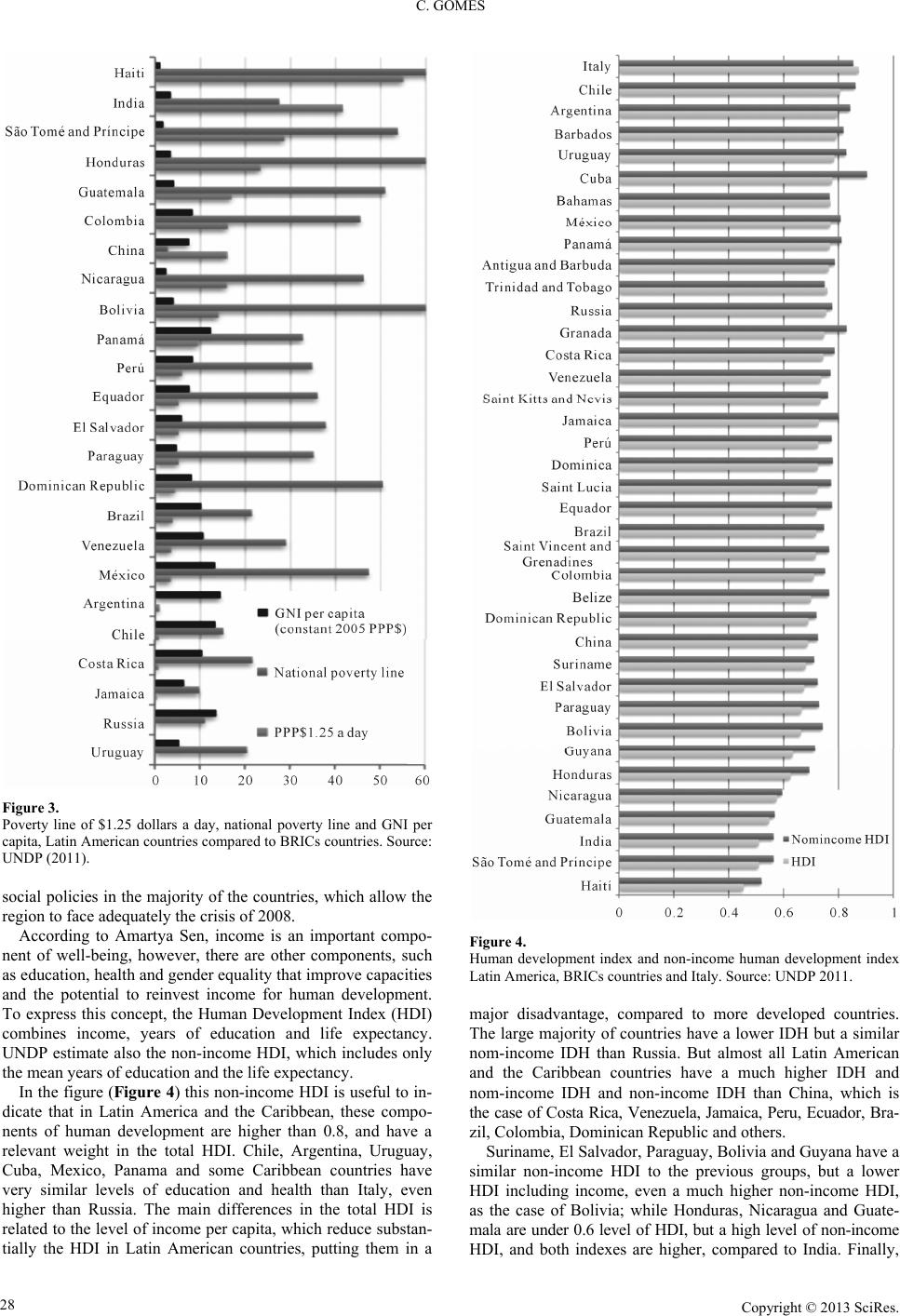 C. GOMES

Haiti
India
São Tomé and Príncipe
Honduras
Guatemala
Colombia
China
Nicaragua
Bolivia
Panamá
Perú
Equador
El Salvador
Paraguay
Dominican Republic
Brazil
Venezuela
México
Argentina
Chile
Costa Rica
Jamaica
Russia
Uruguay

GNI per capita (constant 2005 PPP$)
National poverty line
PPP$1.25 a day

0 10 20 30 40 50 60

Figure 3.
Poverty line of $1.25 dollars a day, national poverty line and GNI per capita, Latin American countries compared to BRICs countries. Source: UNDP (2011).

social policies in the majority of the countries, which allow the region to face adequately the crisis of 2008.

According to Amartya Sen, income is an important component of well-being, however, there are other components, such as education, health and gender equality that improve capacities and the potential to reinvest income for human development. To express this concept, the Human Development Index (HDI) combines income, years of education and life expectancy. UNDP estimate also the non-income HDI, which includes only the mean years of education and the life expectancy.

In the figure (Figure 4) this non-income HDI is useful to indicate that in Latin America and the Caribbean, these components of human development are higher than 0.8, and have a relevant weight in the total HDI. Chile, Argentina, Uruguay, Cuba, Mexico, Panama and some Caribbean countries have very similar levels of education and health than Italy, even higher than Russia. The main differences in the total HDI is related to the level of income per capita, which reduce substantially the HDI in Latin American countries, putting them in a

Italy
Chile
Argentina
Barbados
Uruguay
Cuba
Bahamas
México
Panamá
Antigua and Barbuda
Trinidad and Tobago
Russia
Granada
Costa Rica
Venezuela
Saint Kitts and Nevis
Jamaica
Perú
Dominica
Saint Lucia
Equador
Brazil
Saint Vincent and Grenadines
Colombia
Belize
Dominican Republic
China
Suriname
El Salvador
Paraguay
Bolivia
Guyana
Honduras
Nicaragua
Guatemala
India
São Tomé and Principe
Haiti

Nomincome HDI
HDI

0 0.2 0.4 0.6 0.8 1

Figure 4.
Human development index and non-income human development index Latin America, BRICs countries and Italy. Source: UNDP 2011.

major disadvantage, compared to more developed countries. The large majority of countries have a lower IDH but a similar nom-income IDH than Russia. But almost all Latin American and the Caribbean countries have a much higher IDH and nom-income IDH and non-income IDH than China, which is the case of Costa Rica, Venezuela, Jamaica, Peru, Ecuador, Brazil, Colombia, Dominican Republic and others.

Suriname, El Salvador, Paraguay, Bolivia and Guyana have a similar non-income HDI to the previous groups, but a lower HDI including income, even a much higher non-income HDI, as the case of Bolivia; while Honduras, Nicaragua and Guatemala are under 0.6 level of HDI, but a high level of non-income HDI, and both indexes are higher, compared to India. Finally,

28

Copyright © 2013 SciRes.